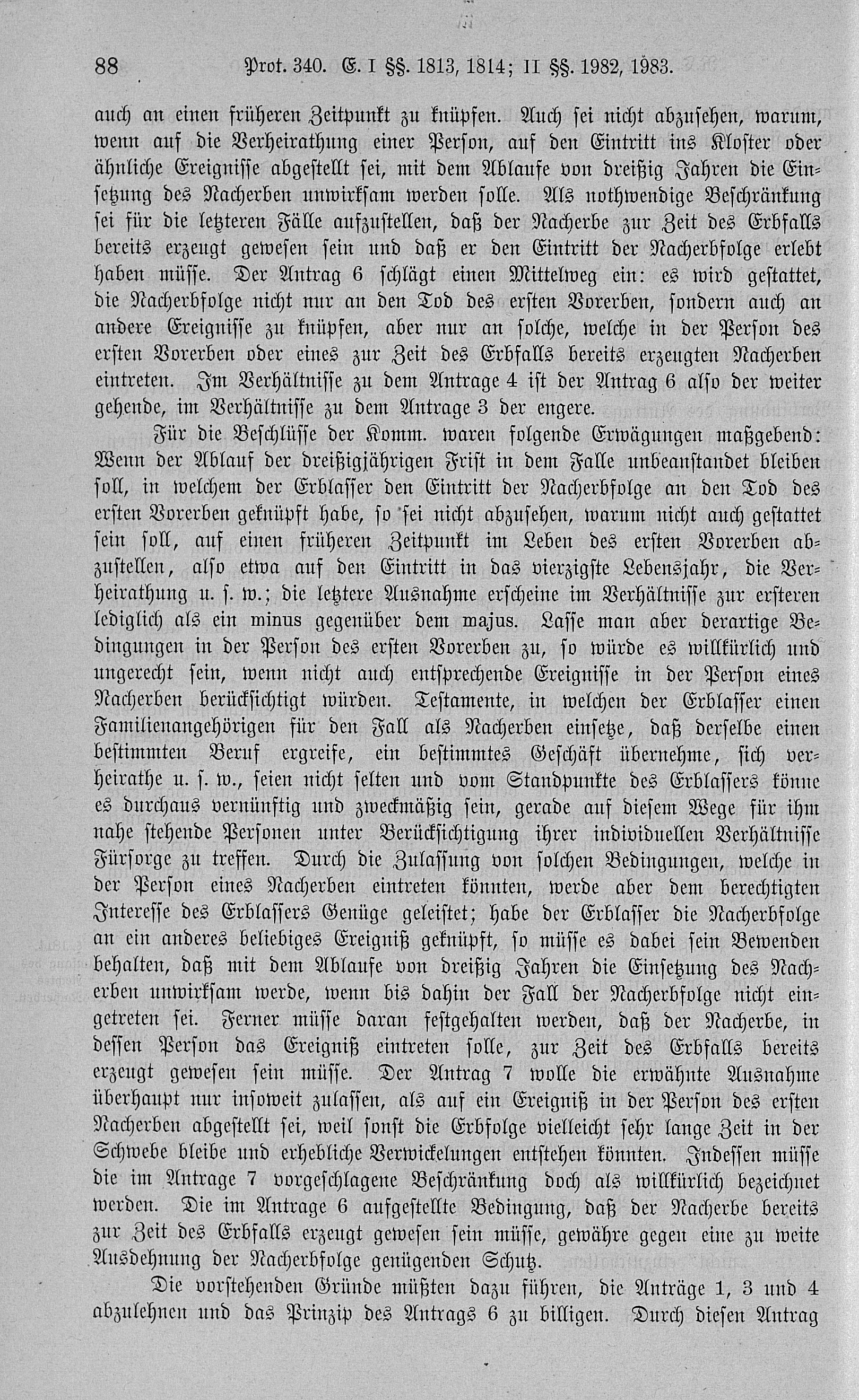 88 Prot. 340. E. I §§. 1813, 1814; II §§. 1982, 1983.

auch an einen früheren Zeitpunkt zu knüpfen. Auch sei nicht abzusehen, warum, wenn auf die Verheirathung einer Person, auf den Eintritt ins Kloster oder ähnliche Ereignisse abgestellt sei, mit dem Ablaufe von dreißig Jahren die Einsetzung des Nacherben unwirksam werden solle. Als nothwendige Beschränkung sei für die letzteren Fälle aufzustellen, daß der Nacherbe zur Zeit des Erbfalls bereits erzeugt gewesen sein und daß er den Eintritt der Nacherbfolge erlebt haben müsse. Der Antrag 6 schlägt einen Mittelweg ein: es wird gestattet, die Nacherbfolge nicht nur an den Tod des ersten Vorerben, sondern auch an andere Ereignisse zu knüpfen, aber nur an solche, welche in der Person des ersten Vorerben oder eines zur Zeit des Erbfalls bereits erzeugten Nacherben eintreten. Im Verhältnisse zu dem Antrage 4 ist der Antrag 6 also der weiter gehende, im Verhältnisse zu dem Antrage 3 der engere.

Für die Beschlüsse der Komm. waren folgende Erwägungen maßgebend: Wenn der Ablauf der dreißigjährigen Frist in dem Falle unbeanstandet bleiben soll, in welchem der Erblasser den Eintritt der Nacherbfolge an den Tod des ersten Vorerben geknüpft habe, so sei nicht abzusehen, warum nicht auch gestattet sein soll, auf einen früheren Zeitpunkt im Leben des ersten Vorerben abzustellen, also etwa auf den Eintritt in das vierzigste Lebensjahr, die Verheirathung u. s. w.; die letztere Ausnahme erscheine im Verhältnisse zur ersteren lediglich als ein minus gegenüber dem majus. Lasse man aber derartige Bedingungen in der Person des ersten Vorerben zu, so würde es willkürlich und ungerecht sein, wenn nicht auch entsprechende Ereignisse in der Person eines Nacherben berücksichtigt würden. Testamente, in welchen der Erblasser einen Familienangehörigen für den Fall als Nacherben einsetze, daß derselbe einen bestimmten Beruf ergreife, ein bestimmtes Geschäft übernehme, sich verheirathe u. s. w., seien nicht selten und vom Standpunkte des Erblassers könne es durchaus vernünftig und zweckmäßig sein, gerade auf diesem Wege für ihm nahe stehende Personen unter Berücksichtigung ihrer individuellen Verhältnisse Fürsorge zu treffen. Durch die Zulassung von solchen Bedingungen, welche in der Person eines Nacherben eintreten könnten, werde aber dem berechtigten Interesse des Erblassers Genüge geleistet; habe der Erblasser die Nacherbfolge an ein anderes beliebiges Ereigniß geknüpft, so müsse es dabei sein Bewenden behalten, daß mit dem Ablaufe von dreißig Jahren die Einsetzung des Nacherben unwirksam werde, wenn bis dahin der Fall der Nacherbfolge nicht eingetreten sei. Ferner müsse daran festgehalten werden, daß der Nacherbe, in dessen Person das Ereigniß eintreten solle, zur Zeit des Erbfalls bereits erzeugt gewesen sein müsse. Der Antrag 7 wolle die erwähnte Ausnahme überhaupt nur insoweit zulassen, als auf ein Ereigniß in der Person des ersten Nacherben abgestellt sei, weil sonst die Erbfolge vielleicht sehr lange Zeit in der Schwebe bleibe und erhebliche Verwickelungen entstehen könnten. Indessen müsse die im Antrage 7 vorgeschlagene Beschränkung doch als willkürlich bezeichnet werden. Die im Antrage 6 aufgestellte Bedingung, daß der Nacherbe bereits zur Zeit des Erbfalls erzeugt gewesen sein müsse, gewähre gegen eine zu weite Ausdehnung der Nacherbfolge genügenden Schutz.

Die vorstehenden Gründe müßten dazu führen, die Anträge 1, 3 und 4 abzulehnen und das Prinzip des Antrags 6 zu billigen. Durch diesen Antrag